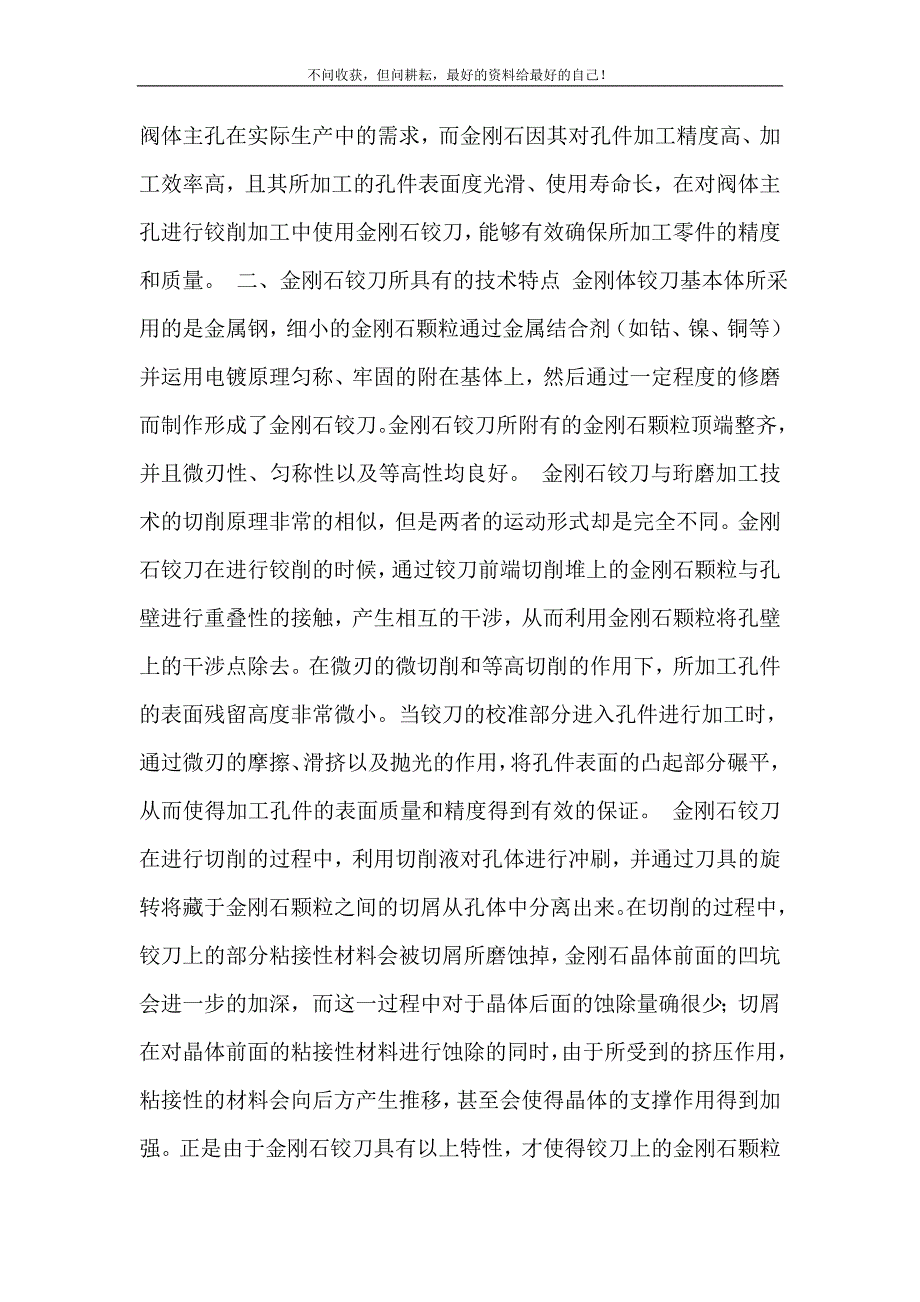 不问收获，但问耕耘，最好的资料给最好的自己！

阀体主孔在实际生产中的需求，而金刚石因其对孔件加工精度高、加工效率高，且其所加工的孔件表面度光滑、使用寿命长，在对阀体主孔进行铰削加工中使用金刚石铰刀，能够有效确保所加工零件的精度和质量。 二、金刚石铰刀所具有的技术特点 金刚体铰刀基本体所采用的是金属钢，细小的金刚石颗粒通过金属结合剂（如钴、镍、铜等）并运用电镀原理匀称、牢固的附在基体上，然后通过一定程度的修磨而制作形成了金刚石铰刀。金刚石铰刀所附有的金刚石颗粒顶端整齐，并且微刃性、匀称性以及等高性均良好。 金刚石铰刀与珩磨加工技术的切削原理非常的相似，但是两者的运动形式却是完全不同。金刚石铰刀在进行铰削的时候，通过铰刀前端切削堆上的金刚石颗粒与孔壁进行重叠性的接触，产生相互的干涉，从而利用金刚石颗粒将孔壁上的干涉点除去。在微刃的微切削和等高切削的作用下，所加工孔件的表面残留高度非常微小。当铰刀的校准部分进入孔件进行加工时，通过微刃的摩擦、滑挤以及抛光的作用，将孔件表面的凸起部分碾平，从而使得加工孔件的表面质量和精度得到有效的保证。 金刚石铰刀在进行切削的过程中，利用切削液对孔体进行冲刷，并通过刀具的旋转将藏于金刚石颗粒之间的切屑从孔体中分离出来。在切削的过程中，铰刀上的部分粘接性材料会被切屑所磨蚀掉，金刚石晶体前面的凹坑会进一步的加深，而这一过程中对于晶体后面的蚀除量确很少；切屑在对晶体前面的粘接性材料进行蚀除的同时，由于所受到的挤压作用，粘接性的材料会向后方产生推移，甚至会使得晶体的支撑作用得到加强。正是由于金刚石铰刀具有以上特性，才使得铰刀上的金刚石颗粒